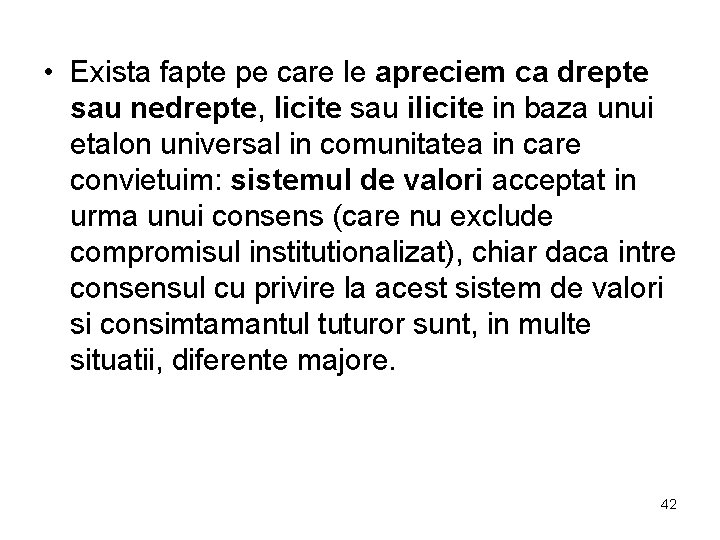 • Exista fapte pe care le apreciem ca drepte sau nedrepte, licite sau ilicite in baza unui etalon universal in comunitatea in care convietuim: sistemul de valori acceptat in urma unui consens (care nu exclude compromisul institutionalizat), chiar daca intre consensul cu privire la acest sistem de valori si consimtamantul tuturor sunt, in multe situatii, diferente majore.

42